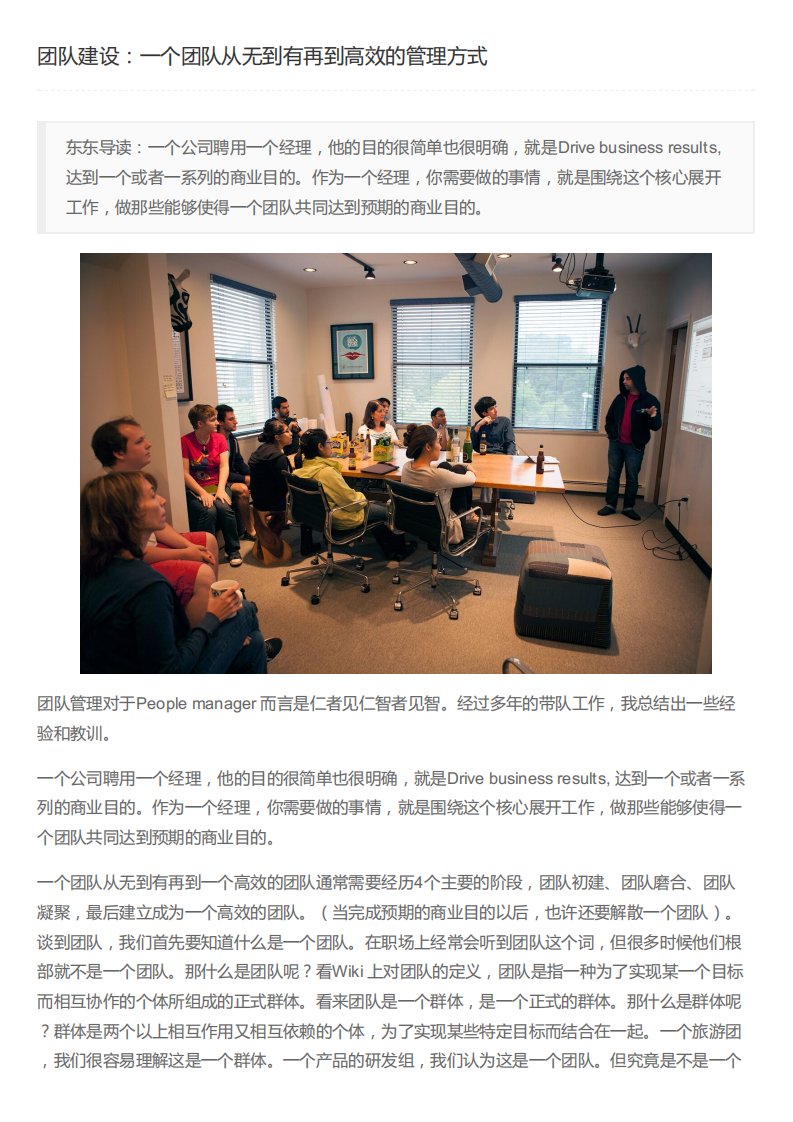 团队建设：一个团队从无到有再到高效的管理方式

东东导读：一个公司聘用一个经理，他的目的很简单也很明确，就是Drive business results,达到一个或者一系列的商业目的。作为一个经理，你需要做的事情，就是围绕这个核心展开工作，做那些能够使得一个团队共同达到预期的商业目的。

团队管理对于People manager而言是仁者见仁智者见智。经过多年的带队工作，我总结出一些经验和教训。

一个公司聘用一个经理，他的目的很简单也很明确，就是Drive business results,达到一个或者一系列的商业目的。作为一个经理，你需要做的事情，就是围绕这个核心展开工作，做那些能够使得一个团队共同达到预期的商业目的。

一个团队从无到有再到一个高效的团队通常需要经历4个主要的阶段，团队初建、团队磨合、团队凝聚，最后建立成为一个高效的团队。（当完成预期的商业目的以后，也许还要解散一个团队）。谈到团队，我们首先要知道什么是一个团队。在职场上经常会听到团队这个词，但很多时候他们根部就不是一个团队。那什么是团队呢？看Wiki上对团队的定义，团队是指一种为了实现某一个目标而相互协作的个体所组成的正式群体。看来团队是一个群体，是一个正式的群体。那什么是群体呢？群体是两个以上相互作用又相互依赖的个体，为了实现某些特定目标而结合在一起。一个旅游团，我们很容易理解这是一个群体。一个产品的研发组，我们认为这是一个团队。但究竟是不是一个